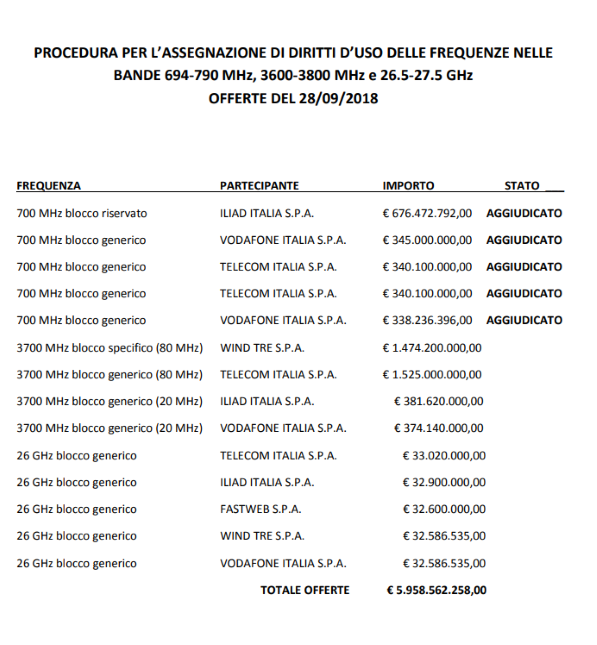 PROCEDURA PER L'ASSEGNAZIONE DI DIRITTI D'USO DELLE FREQUENZE NELLE BANDE 694-790 MHz, 3600-3800 MHz e 26.5-27.5 GHz
OFFERTE DEL 28/09/2018

| FREQUENZA | PARTECIPANTE | IMPORTO | STATO |
|---|---|---|---|
| 700 MHz blocco riservato | ILIAD ITALIA S.P.A. | € 676.472.792,00 | AGGIUDICATO |
| 700 MHz blocco generico | VODAFONE ITALIA S.P.A. | € 345.000.000,00 | AGGIUDICATO |
| 700 MHz blocco generico | TELECOM ITALIA S.P.A. | € 340.100.000,00 | AGGIUDICATO |
| 700 MHz blocco generico | TELECOM ITALIA S.P.A. | € 340.100.000,00 | AGGIUDICATO |
| 700 MHz blocco generico | VODAFONE ITALIA S.P.A. | € 338.236.396,00 | AGGIUDICATO |
| 3700 MHz blocco specifico (80 MHz) | WIND TRE S.P.A. | € 1.474.200.000,00 | |
| 3700 MHz blocco generico (80 MHz) | TELECOM ITALIA S.P.A. | € 1.525.000.000,00 | |
| 3700 MHz blocco generico (20 MHz) | ILIAD ITALIA S.P.A. | € 381.620.000,00 | |
| 3700 MHz blocco generico (20 MHz) | VODAFONE ITALIA S.P.A. | € 374.140.000,00 | |
| 26 GHz blocco generico | TELECOM ITALIA S.P.A. | € 33.020.000,00 | |
| 26 GHz blocco generico | ILIAD ITALIA S.P.A. | € 32.900.000,00 | |
| 26 GHz blocco generico | FASTWEB S.P.A. | € 32.600.000,00 | |
| 26 GHz blocco generico | WIND TRE S.P.A. | € 32.586.535,00 | |
| 26 GHz blocco generico | VODAFONE ITALIA S.P.A. | € 32.586.535,00 | |
| | TOTALE OFFERTE | € 5.958.562.258,00 | |